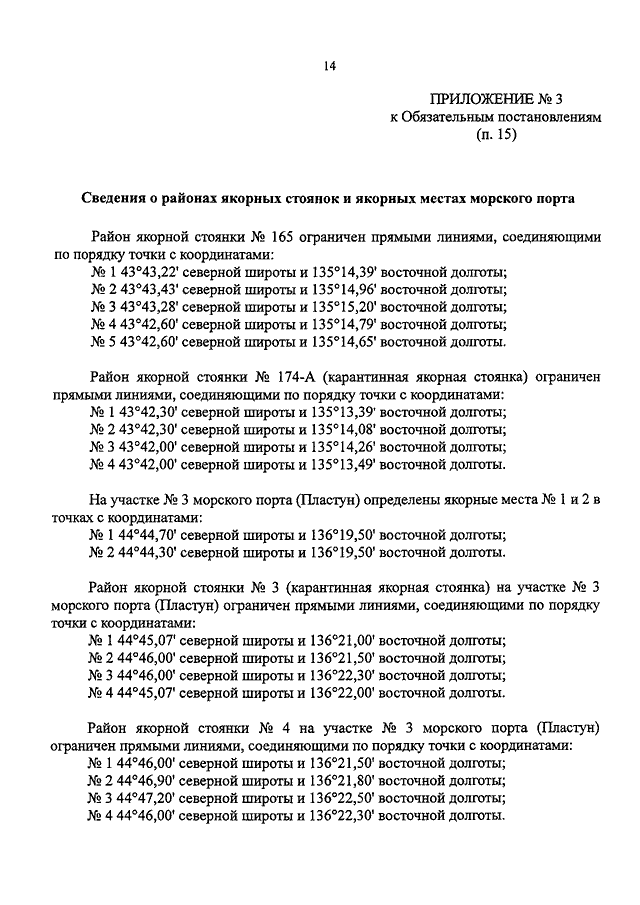 14

ПРИЛОЖЕНИЕ № 3
к Обязательным постановлениям
(п. 15)

Сведения о районах якорных стоянок и якорных местах морского порта

Район якорной стоянки № 165 ограничен прямыми линиями, соединяющими по порядку точки с координатами:
№ 1 43°43,22' северной широты и 135°14,39' восточной долготы;
№ 2 43°43,43' северной широты и 135°14,96' восточной долготы;
№ 3 43°43,28' северной широты и 135°15,20' восточной долготы;
№ 4 43°42,60' северной широты и 135°14,79' восточной долготы;
№ 5 43°42,60' северной широты и 135°14,65' восточной долготы.

Район якорной стоянки № 174-А (карантинная якорная стоянка) ограничен прямыми линиями, соединяющими по порядку точки с координатами:
№ 1 43°42,30' северной широты и 135°13,39' восточной долготы;
№ 2 43°42,30' северной широты и 135°14,08' восточной долготы;
№ 3 43°42,00' северной широты и 135°14,26' восточной долготы;
№ 4 43°42,00' северной широты и 135°13,49' восточной долготы.

На участке № 3 морского порта (Пластун) определены якорные места № 1 и 2 в точках с координатами:
№ 1 44°44,70' северной широты и 136°19,50' восточной долготы;
№ 2 44°44,30' северной широты и 136°19,50' восточной долготы.

Район якорной стоянки № 3 (карантинная якорная стоянка) на участке № 3 морского порта (Пластун) ограничен прямыми линиями, соединяющими по порядку точки с координатами:
№ 1 44°45,07' северной широты и 136°21,00' восточной долготы;
№ 2 44°46,00' северной широты и 136°21,50' восточной долготы;
№ 3 44°46,00' северной широты и 136°22,30' восточной долготы;
№ 4 44°45,07' северной широты и 136°22,00' восточной долготы.

Район якорной стоянки № 4 на участке № 3 морского порта (Пластун) ограничен прямыми линиями, соединяющими по порядку точки с координатами:
№ 1 44°46,00' северной широты и 136°21,50' восточной долготы;
№ 2 44°46,90' северной широты и 136°21,80' восточной долготы;
№ 3 44°47,20' северной широты и 136°22,50' восточной долготы;
№ 4 44°46,00' северной широты и 136°22,30' восточной долготы.